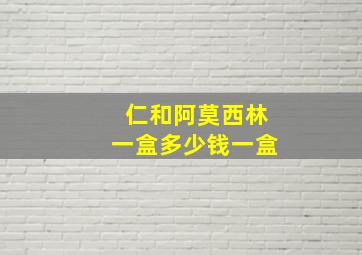 仁和阿莫西林
一盒多少钱一盒